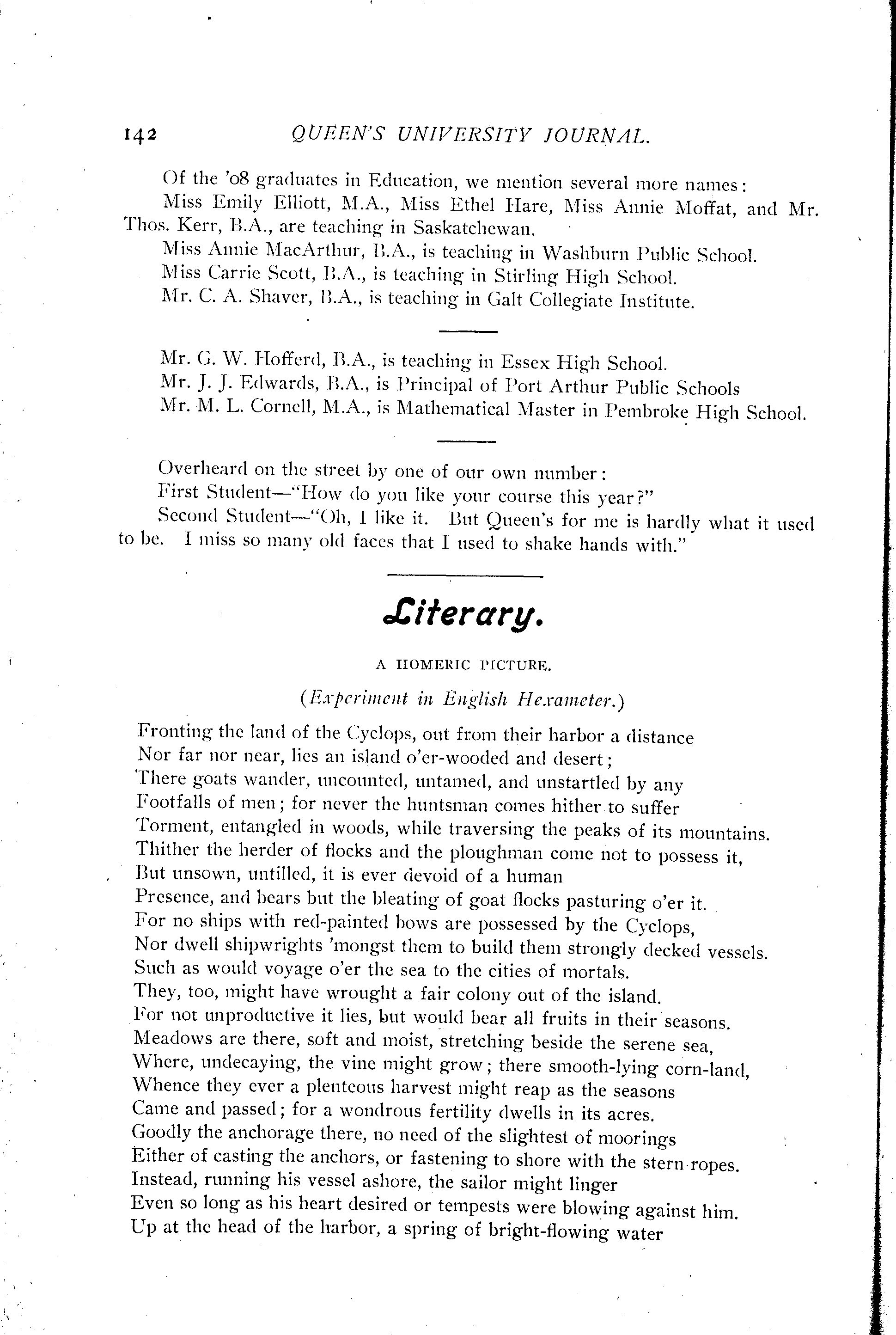 142 QUEEN'S UNIVERSITY JOURNAL.

Of the '08 graduates in Education, we mention several more names:

Miss Emily Elliott, M.A., Miss Ethel Hare, Miss Annie Moffat, and Mr. Thos. Kerr, B.A., are teaching in Saskatchewan.

Miss Annie MacArthur, B.A., is teaching in Washburn Public School.

Miss Carrie Scott, B.A., is teaching in Stirling High School.

Mr. C. A. Shaver, B.A., is teaching in Galt Collegiate Institute.

Mr. G. W. Hofferd, B.A., is teaching in Essex High School.

Mr. J. J. Edwards, B.A., is Principal of Port Arthur Public Schools

Mr. M. L. Cornell, M.A., is Mathematical Master in Pembroke High School.

Overheard on the street by one of our own number:

First Student—"How do you like your course this year?"

Second Student—"Oh, I like it. But Queen's for me is hardly what it used to be. I miss so many old faces that I used to shake hands with."

Literary.

A HOMERIC PICTURE.

(Experiment in English Hexameter.)

Fronting the land of the Cyclops, out from their harbor a distance
Nor far nor near, lies an island o'er-wooded and desert;
There goats wander, uncounted, untamed, and unstartled by any
Footfalls of men; for never the huntsman comes hither to suffer
Torment, entangled in woods, while traversing the peaks of its mountains.
Thither the herder of flocks and the ploughman come not to possess it,
But unsown, untilled, it is ever devoid of a human
Presence, and bears but the bleating of goat flocks pasturing o'er it.
For no ships with red-painted bows are possessed by the Cyclops,
Nor dwell shipwrights 'mongst them to build them strongly decked vessels.
Such as would voyage o'er the sea to the cities of mortals.
They, too, might have wrought a fair colony out of the island.
For not unproductive it lies, but would bear all fruits in their seasons.
Meadows are there, soft and moist, stretching beside the serene sea,
Where, undecaying, the vine might grow; there smooth-lying corn-land,
Whence they ever a plenteous harvest might reap as the seasons
Came and passed; for a wondrous fertility dwells in its acres.
Goodly the anchorage there, no need of the slightest of moorings
Either of casting the anchors, or fastening to shore with the stern-ropes.
Instead, running his vessel ashore, the sailor might linger
Even so long as his heart desired or tempests were blowing against him.
Up at the head of the harbor, a spring of bright-flowing water